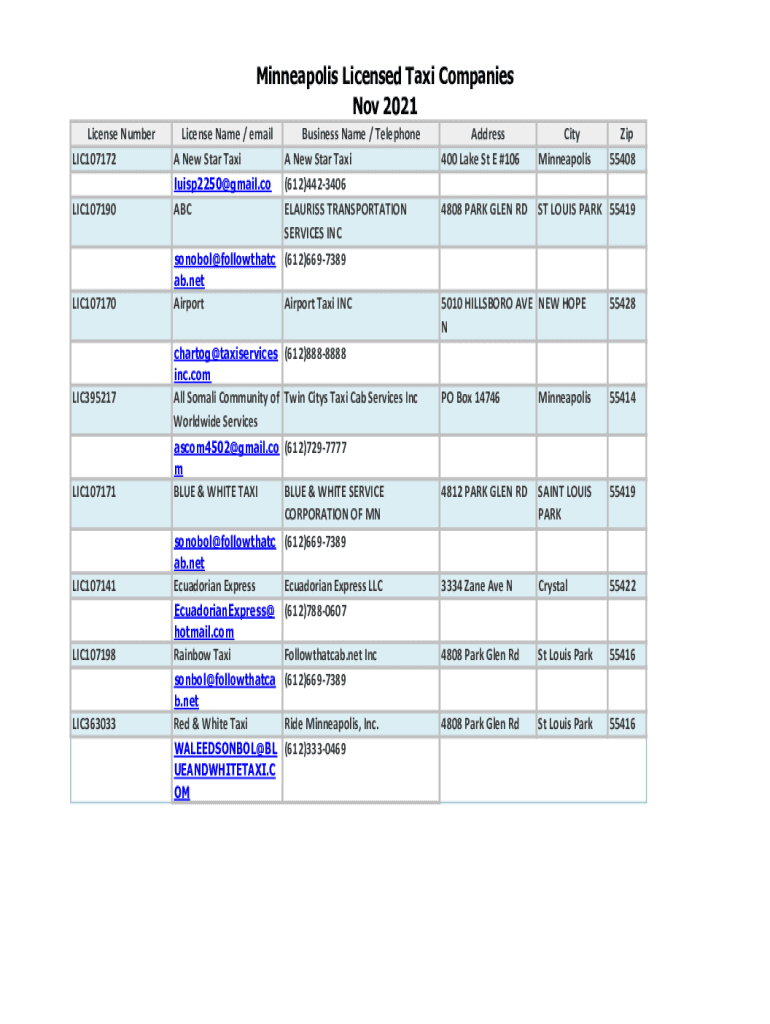 Minneapolis Licensed Taxi Companies
Nov 2021

| License Number | License Name / email | Business Name / Telephone | Address | City | Zip |
|---|---|---|---|---|---|
| LIC107172 | A New Star Taxi | A New Star Taxi | 400 Lake St E #106 | Minneapolis | 55408 |
| | luisp2250@gmail.co | (612)442-3406 | | | |
| LIC107190 | ABC | ELAURISS TRANSPORTATION SERVICES INC | 4808 PARK GLEN RD | ST LOUIS PARK | 55419 |
| | sonobol@followthatcab.net | (612)669-7389 | | | |
| LIC107170 | Airport | Airport Taxi INC | 5010 HILLSBORO AVE N | NEW HOPE | 55428 |
| | chartog@taxiservicesinc.com | (612)888-8888 | | | |
| LIC395217 | All Somali Community of Worldwide Services | Twin Citys Taxi Cab Services Inc | PO Box 14746 | Minneapolis | 55414 |
| | ascom4502@gmail.com | (612)729-7777 | | | |
| LIC107171 | BLUE & WHITE TAXI | BLUE & WHITE SERVICE CORPORATION OF MN | 4812 PARK GLEN RD | SAINT LOUIS PARK | 55419 |
| | sonobol@followthatcab.net | (612)669-7389 | | | |
| LIC107141 | Ecuadorian Express | Ecuadorian Express LLC | 3334 Zane Ave N | Crystal | 55422 |
| | EcuadorianExpress@hotmail.com | (612)788-0607 | | | |
| LIC107198 | Rainbow Taxi | Followthatcab.net Inc | 4808 Park Glen Rd | St Louis Park | 55416 |
| | sonbol@followthatcab.net | (612)669-7389 | | | |
| LIC363033 | Red & White Taxi | Ride Minneapolis, Inc. | 4808 Park Glen Rd | St Louis Park | 55416 |
| | WALEEDSONBOL@BLUEANDWHITETAXI.COM | (612)333-0469 | | | |